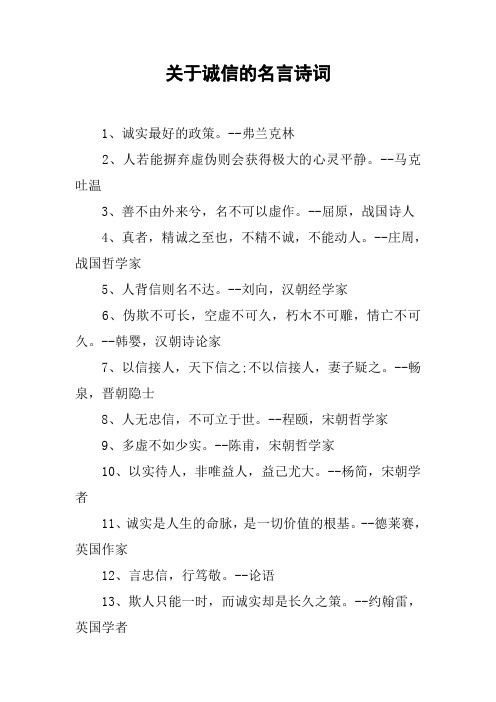 关于诚信的名言诗词

1、诚实最好的政策。--弗兰克林

2、人若能摒弃虚伪则会获得极大的心灵平静。--马克吐温

3、善不由外来兮，名不可以虚作。--屈原，战国诗人

4、真者，精诚之至也，不精不诚，不能动人。--庄周，战国哲学家

5、人背信则名不达。--刘向，汉朝经学家

6、伪欺不可长，空虚不可久，朽木不可雕，情亡不可久。--韩婴，汉朝诗论家

7、以信接人，天下信之:不以信接人，妻子疑之。--畅泉，晋朝隐士

8、人无忠信，不可立于世。--程颐，宋朝哲学家

9、多虚不如少实。--陈甫，宋朝哲学家

10、以实待人，非唯益人，益己尤大。--杨简，宋朝学者

11、诚实是人生的命脉，是一切价值的根基。--德莱赛，英国作家

12、言忠信，行笃敬。--论语

13、欺人只能一时，而诚实却是长久之策。--约翰雷，英国学者